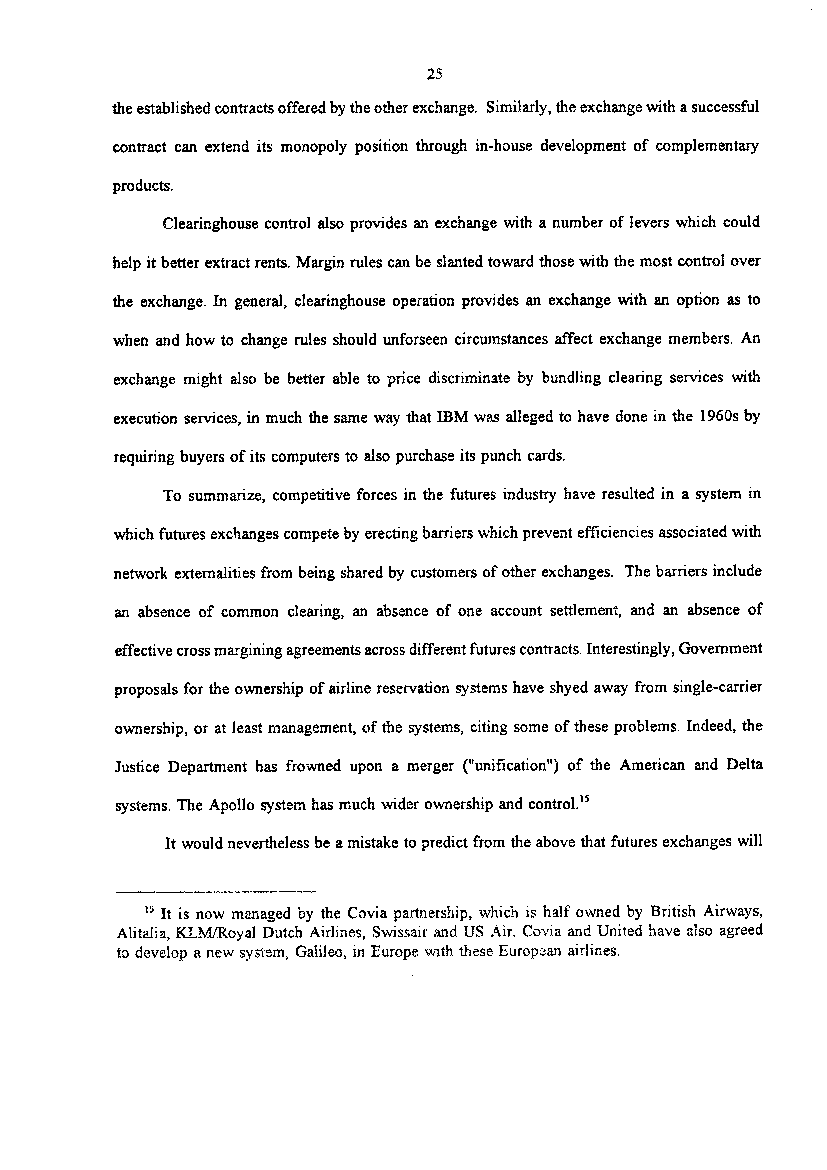 25

the established contracts offered by the other exchange. Similarly, the exchange with a successful contract can extend its monopoly position through in-house development of complementary products.

Clearinghouse control also provides an exchange with a number of levers which could help it better extract rents. Margin rules can be slanted toward those with the most control over the exchange. In general, clearinghouse operation provides an exchange with an option as to when and how to change rules should unforseen circumstances affect exchange members. An exchange might also be better able to price discriminate by bundling clearing services with execution services, in much the same way that IBM was alleged to have done in the 1960s by requiring buyers of its computers to also purchase its punch cards.

To summarize, competitive forces in the futures industry have resulted in a system in which futures exchanges compete by erecting barriers which prevent efficiencies associated with network externalities from being shared by customers of other exchanges. The barriers include an absence of common clearing, an absence of one account settlement, and an absence of effective cross margining agreements across different futures contracts. Interestingly, Government proposals for the ownership of airline reservation systems have shyed away from single-carrier ownership, or at least management, of the systems, citing some of these problems. Indeed, the Justice Department has frowned upon a merger ("unification") of the American and Delta systems. The Apollo system has much wider ownership and control.$^{15}$

It would nevertheless be a mistake to predict from the above that futures exchanges will

$^{15}$ It is now managed by the Covia partnership, which is half owned by British Airways, Alitalia, KLM/Royal Dutch Airlines, Swissair and US Air. Covia and United have also agreed to develop a new system, Galileo, in Europe with these European airlines.